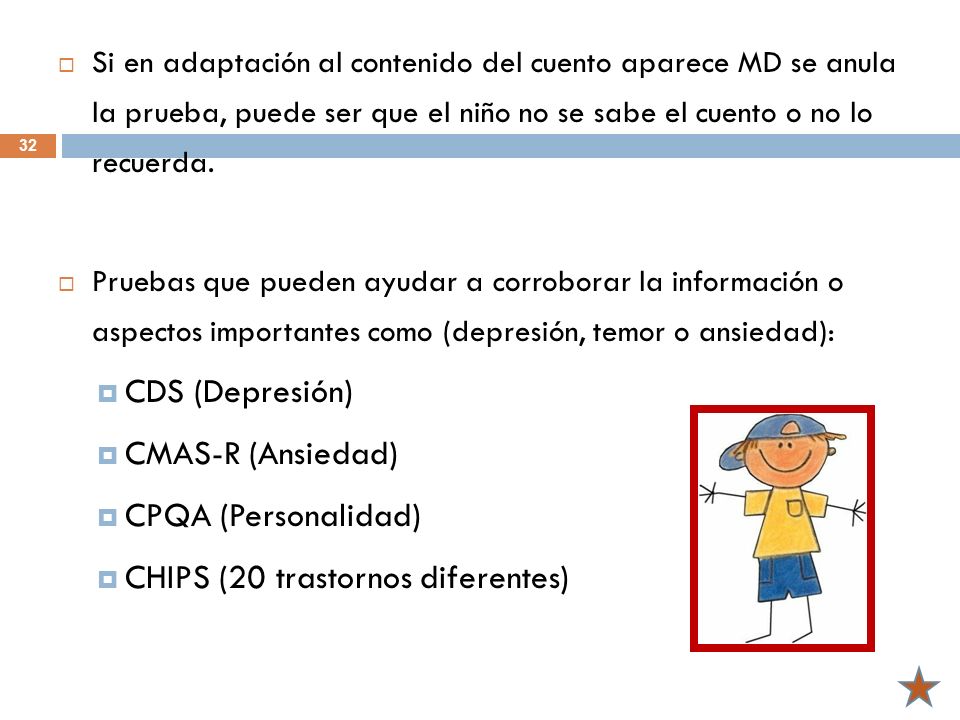 32

Si en adaptación al contenido del cuento aparece MD se anula la prueba, puede ser que el niño no se sabe el cuento o no lo recuerda.

Pruebas que pueden ayudar a corroborar la información o aspectos importantes como (depresión, temor o ansiedad):

CDS (Depresión)

CMAS-R (Ansiedad)

CPQA (Personalidad)

CHIPS (20 trastornos diferentes)